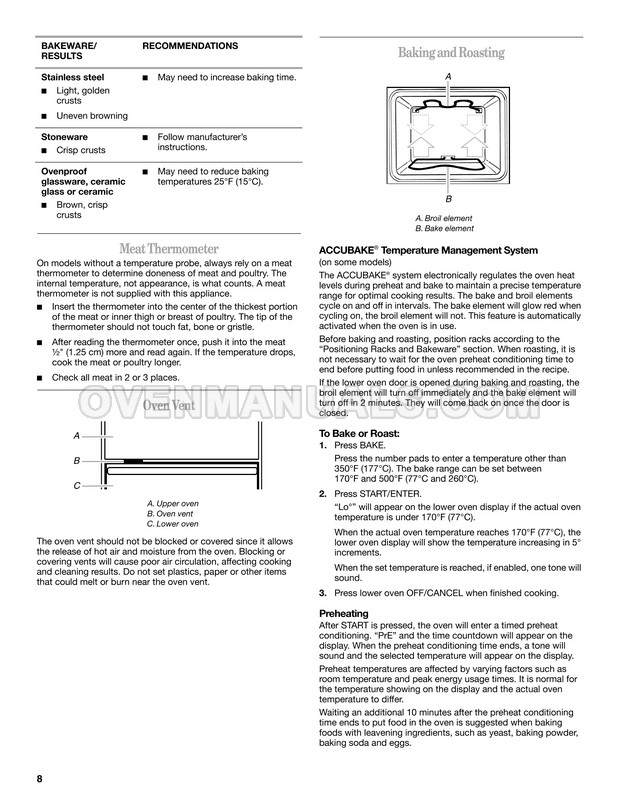 | BAKEWARE/ RESULTS | RECOMMENDATIONS |
|---|---|
| Stainless steel ■ Light, golden crusts ■ Uneven browning | ■ May need to increase baking time. |
| Stoneware ■ Crisp crusts | ■ Follow manufacturer's instructions. |
| Ovenproof glassware, ceramic glass or ceramic ■ Brown, crisp crusts | ■ May need to reduce baking temperatures 25°F (15°C). |

Meat Thermometer

On models without a temperature probe, always rely on a meat thermometer to determine doneness of meat and poultry. The internal temperature, not appearance, is what counts. A meat thermometer is not supplied with this appliance.

■ Insert the thermometer into the center of the thickest portion of the meat or inner thigh or breast of poultry. The tip of the thermometer should not touch fat, bone or gristle.

■ After reading the thermometer once, push it into the meat ½" (1.25 cm) more and read again. If the temperature drops, cook the meat or poultry longer.

■ Check all meat in 2 or 3 places.

Oven Vent

A
B
C

A. Upper oven
B. Oven vent
C. Lower oven

The oven vent should not be blocked or covered since it allows the release of hot air and moisture from the oven. Blocking or covering vents will cause poor air circulation, affecting cooking and cleaning results. Do not set plastics, paper or other items that could melt or burn near the oven vent.

Baking and Roasting

A
B

A. Broil element
B. Bake element

ACCUBAKE® Temperature Management System
(on some models)
The ACCUBAKE® system electronically regulates the oven heat levels during preheat and bake to maintain a precise temperature range for optimal cooking results. The bake and broil elements cycle on and off in intervals. The bake element will glow red when cycling on, the broil element will not. This feature is automatically activated when the oven is in use.

Before baking and roasting, position racks according to the "Positioning Racks and Bakeware" section. When roasting, it is not necessary to wait for the oven preheat conditioning time to end before putting food in unless recommended in the recipe.

If the lower oven door is opened during baking and roasting, the broil element will turn off immediately and the bake element will turn off in 2 minutes. They will come back on once the door is closed.

To Bake or Roast:
1. Press BAKE.
Press the number pads to enter a temperature other than 350°F (177°C). The bake range can be set between 170°F and 500°F (77°C and 260°C).
2. Press START/ENTER.
"Lo°" will appear on the lower oven display if the actual oven temperature is under 170°F (77°C).
When the actual oven temperature reaches 170°F (77°C), the lower oven display will show the temperature increasing in 5° increments.
When the set temperature is reached, if enabled, one tone will sound.
3. Press lower oven OFF/CANCEL when finished cooking.

Preheating
After START is pressed, the oven will enter a timed preheat conditioning. "PrE" and the time countdown will appear on the display. When the preheat conditioning time ends, a tone will sound and the selected temperature will appear on the display.

Preheat temperatures are affected by varying factors such as room temperature and peak energy usage times. It is normal for the temperature showing on the display and the actual oven temperature to differ.

Waiting an additional 10 minutes after the preheat conditioning time ends to put food in the oven is suggested when baking foods with leavening ingredients, such as yeast, baking powder, baking soda and eggs.

8

OVENMANUALS.COM